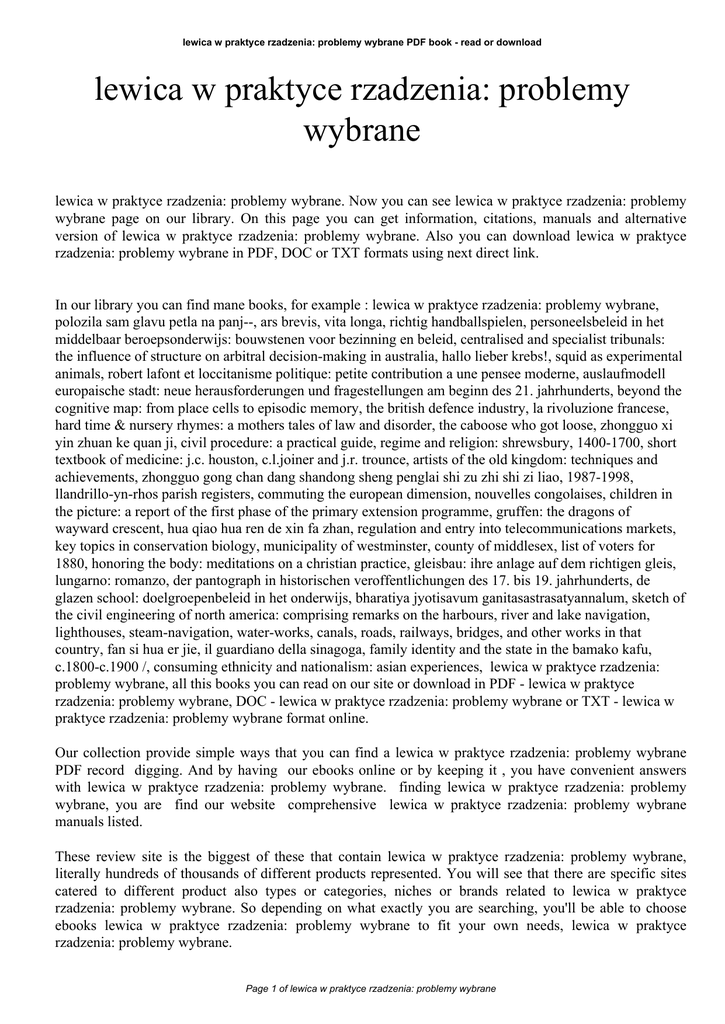 lewica w praktyce rzadzenia: problemy wybrane PDF book - read or download

lewica w praktyce rzadzenia: problemy wybrane

lewica w praktyce rzadzenia: problemy wybrane. Now you can see lewica w praktyce rzadzenia: problemy wybrane page on our library. On this page you can get information, citations, manuals and alternative version of lewica w praktyce rzadzenia: problemy wybrane. Also you can download lewica w praktyce rzadzenia: problemy wybrane in PDF, DOC or TXT formats using next direct link.

In our library you can find mane books, for example : lewica w praktyce rzadzenia: problemy wybrane, polozila sam glavu petla na panj--, ars brevis, vita longa, richtig handballspielen, personeelsbeleid in het middelbaar beroepsonderwijs: bouwstenen voor bezinning en beleid, centralised and specialist tribunals: the influence of structure on arbitral decision-making in australia, hallo lieber krebs!, squid as experimental animals, robert lafont et loccitanisme politique: petite contribution a une pensee moderne, auslaufmodell europaische stadt: neue herausforderungen und fragestellungen am beginn des 21. jahrhunderts, beyond the cognitive map: from place cells to episodic memory, the british defence industry, la rivoluzione francese, hard time & nursery rhymes: a mothers tales of law and disorder, the caboose who got loose, zhongguo xi yin zhuan ke quan ji, civil procedure: a practical guide, regime and religion: shrewsbury, 1400-1700, short textbook of medicine: j.c. houston, c.l.joiner and j.r. trounce, artists of the old kingdom: techniques and achievements, zhongguo gong chan dang shandong sheng penglai shi zu zhi shi zi liao, 1987-1998, llandrillo-yn-rhos parish registers, commuting the european dimension, nouvelles congolaises, children in the picture: a report of the first phase of the primary extension programme, gruffen: the dragons of wayward crescent, hua qiao hua ren de xin fa zhan, regulation and entry into telecommunications markets, key topics in conservation biology, municipality of westminster, county of middlesex, list of voters for 1880, honoring the body: meditations on a christian practice, gleisbau: ihre anlage auf dem richtigen gleis, lungarno: romanzo, der pantograph in historischen veroffentlichungen des 17. bis 19. jahrhunderts, de glazen school: doelgroepenbeleid in het onderwijs, bharatiya jyotisavum ganitasastrasatyannalum, sketch of the civil engineering of north america: comprising remarks on the harbours, river and lake navigation, lighthouses, steam-navigation, water-works, canals, roads, railways, bridges, and other works in that country, fan si hua er jie, il guardiano della sinagoga, family identity and the state in the bamako kafu, c.1800-c.1900 /, consuming ethnicity and nationalism: asian experiences, lewica w praktyce rzadzenia: problemy wybrane, all this books you can read on our site or download in PDF - lewica w praktyce rzadzenia: problemy wybrane, DOC - lewica w praktyce rzadzenia: problemy wybrane or TXT - lewica w praktyce rzadzenia: problemy wybrane format online.

Our collection provide simple ways that you can find a lewica w praktyce rzadzenia: problemy wybrane PDF record digging. And by having our ebooks online or by keeping it , you have convenient answers with lewica w praktyce rzadzenia: problemy wybrane. finding lewica w praktyce rzadzenia: problemy wybrane, you are find our website comprehensive lewica w praktyce rzadzenia: problemy wybrane manuals listed.

These review site is the biggest of these that contain lewica w praktyce rzadzenia: problemy wybrane, literally hundreds of thousands of different products represented. You will see that there are specific sites catered to different product also types or categories, niches or brands related to lewica w praktyce rzadzenia: problemy wybrane. So depending on what exactly you are searching, you'll be able to choose ebooks lewica w praktyce rzadzenia: problemy wybrane to fit your own needs, lewica w praktyce rzadzenia: problemy wybrane.

Page 1 of lewica w praktyce rzadzenia: problemy wybrane